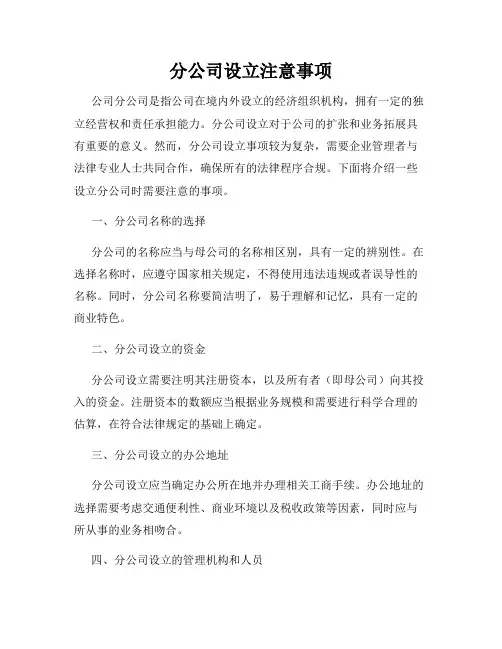 分公司设立注意事项

公司分公司是指公司在境内外设立的经济组织机构，拥有一定的独立经营权和责任承担能力。分公司设立对于公司的扩张和业务拓展具有重要的意义。然而，分公司设立事项较为复杂，需要企业管理者与法律专业人士共同合作，确保所有的法律程序合规。下面将介绍一些设立分公司时需要注意的事项。

一、分公司名称的选择

分公司的名称应当与母公司的名称相区别，具有一定的辨别性。在选择名称时，应遵守国家相关规定，不得使用违法违规或者误导性的名称。同时，分公司名称要简洁明了，易于理解和记忆，具有一定的商业特色。

二、分公司设立的资金

分公司设立需要注明其注册资本，以及所有者（即母公司）向其投入的资金。注册资本的数额应当根据业务规模和需要进行科学合理的估算，在符合法律规定的基础上确定。

三、分公司设立的办公地址

分公司设立应当确定办公所在地并办理相关工商手续。办公地址的选择需要考虑交通便利性、商业环境以及税收政策等因素，同时应与所从事的业务相吻合。

四、分公司设立的管理机构和人员